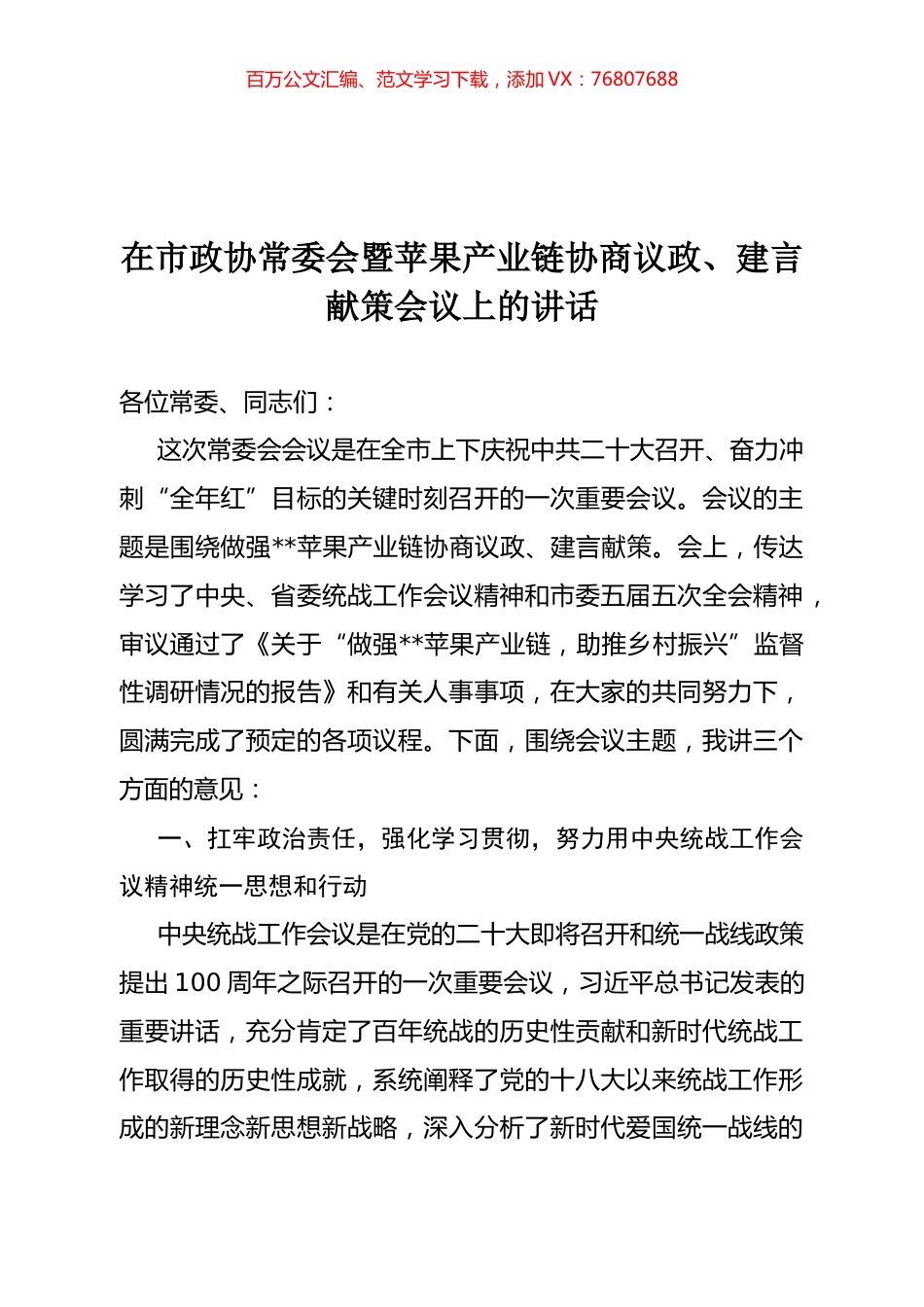 百万公文汇编、范文学习下载，添加 VX：76807688

在市政协常委会暨苹果产业链协商议政、建言献策会议上的讲话

各位常委、同志们：

这次常委会会议是在全市上下庆祝中共二十大召开、奋力冲刺“全年红”目标的关键时刻召开的一次重要会议。会议的主题是围绕做强**苹果产业链协商议政、建言献策。会上，传达学习了中央、省委统战工作会议精神和市委五届五次全会精神，审议通过了《关于“做强**苹果产业链，助推乡村振兴”监督性调研情况的报告》和有关人事事项，在大家的共同努力下，圆满完成了预定的各项议程。下面，围绕会议主题，我讲三个方面的意见：

一、扛牢政治责任，强化学习贯彻，努力用中央统战工作会议精神统一思想和行动

中央统战工作会议是在党的二十大即将召开和统一战线政策提出 100 周年之际召开的一次重要会议，习近平总书记发表的重要讲话，充分肯定了百年统战的历史性贡献和新时代统战工作取得的历史性成就，系统阐释了党的十八大以来统战工作形成的新理念新思想新战略，深入分析了新时代爱国统一战线的